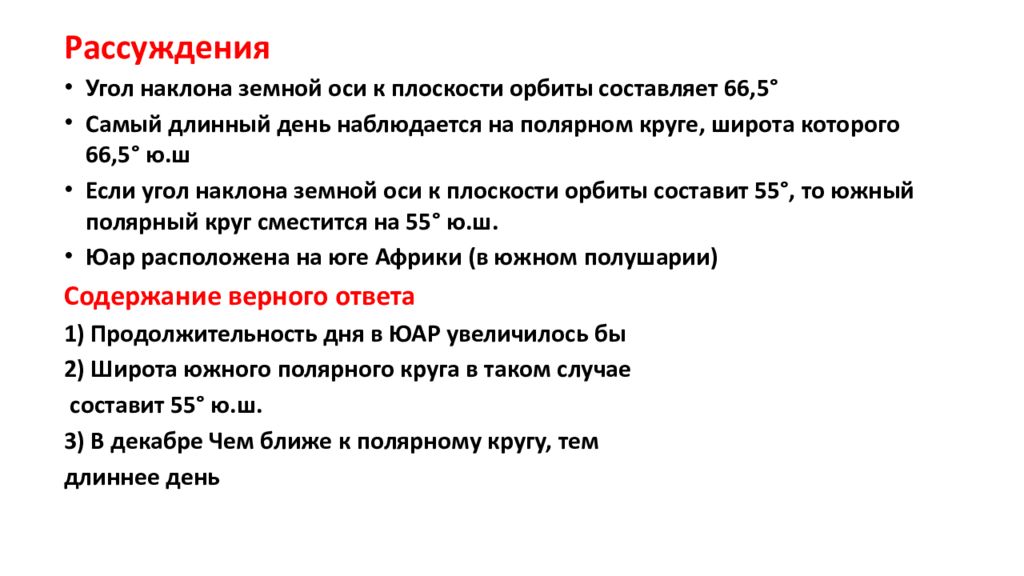 Рассуждения

• Угол наклона земной оси к плоскости орбиты составляет 66,5°

• Самый длинный день наблюдается на полярном круге, широта которого 66,5° ю.ш

• Если угол наклона земной оси к плоскости орбиты составит 55°, то южный полярный круг сместится на 55° ю.ш.

• Юар расположена на юге Африки (в южном полушарии)

Содержание верного ответа

1) Продолжительность дня в ЮАР увеличилось бы

2) Широта южного полярного круга в таком случае

составит 55° ю.ш.

3) В декабре Чем ближе к полярному кругу, тем

длиннее день